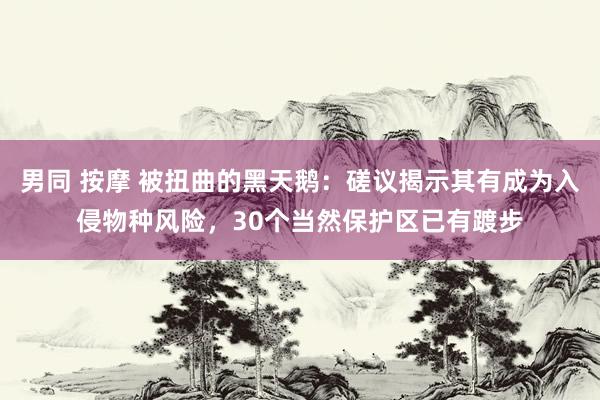 男同 按摩 被扭曲的黑天鹅：磋议揭示其有成为入侵物种风险，30个当然保护区已有踱步